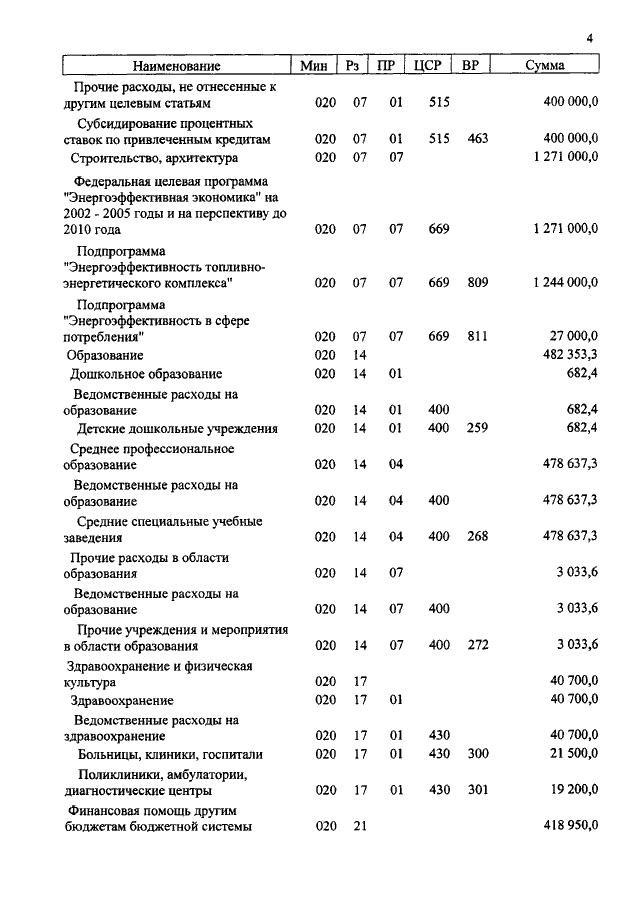 4

| Наименование | Мин | Рз | ПР | ЦСР | ВР | Сумма |
|---|---|---|---|---|---|---|
| Прочие расходы, не отнесенные к другим целевым статьям | 020 | 07 | 01 | 515 | | 400 000,0 |
| Субсидирование процентных ставок по привлеченным кредитам | 020 | 07 | 01 | 515 | 463 | 400 000,0 |
| Строительство, архитектура | 020 | 07 | 07 | | | 1 271 000,0 |
| Федеральная целевая программа "Энергоэффективная экономика" на 2002 - 2005 годы и на перспективу до 2010 года | 020 | 07 | 07 | 669 | | 1 271 000,0 |
| Подпрограмма "Энергоэффективность топливно-энергетического комплекса" | 020 | 07 | 07 | 669 | 809 | 1 244 000,0 |
| Подпрограмма "Энергоэффективность в сфере потребления" | 020 | 07 | 07 | 669 | 811 | 27 000,0 |
| Образование | 020 | 14 | | | | 482 353,3 |
| Дошкольное образование | 020 | 14 | 01 | | | 682,4 |
| Ведомственные расходы на образование | 020 | 14 | 01 | 400 | | 682,4 |
| Детские дошкольные учреждения | 020 | 14 | 01 | 400 | 259 | 682,4 |
| Среднее профессиональное образование | 020 | 14 | 04 | | | 478 637,3 |
| Ведомственные расходы на образование | 020 | 14 | 04 | 400 | | 478 637,3 |
| Средние специальные учебные заведения | 020 | 14 | 04 | 400 | 268 | 478 637,3 |
| Прочие расходы в области образования | 020 | 14 | 07 | | | 3 033,6 |
| Ведомственные расходы на образование | 020 | 14 | 07 | 400 | | 3 033,6 |
| Прочие учреждения и мероприятия в области образования | 020 | 14 | 07 | 400 | 272 | 3 033,6 |
| Здравоохранение и физическая культура | 020 | 17 | | | | 40 700,0 |
| Здравоохранение | 020 | 17 | 01 | | | 40 700,0 |
| Ведомственные расходы на здравоохранение | 020 | 17 | 01 | 430 | | 40 700,0 |
| Больницы, клиники, госпитали | 020 | 17 | 01 | 430 | 300 | 21 500,0 |
| Поликлиники, амбулатории, диагностические центры | 020 | 17 | 01 | 430 | 301 | 19 200,0 |
| Финансовая помощь другим бюджетам бюджетной системы | 020 | 21 | | | | 418 950,0 |